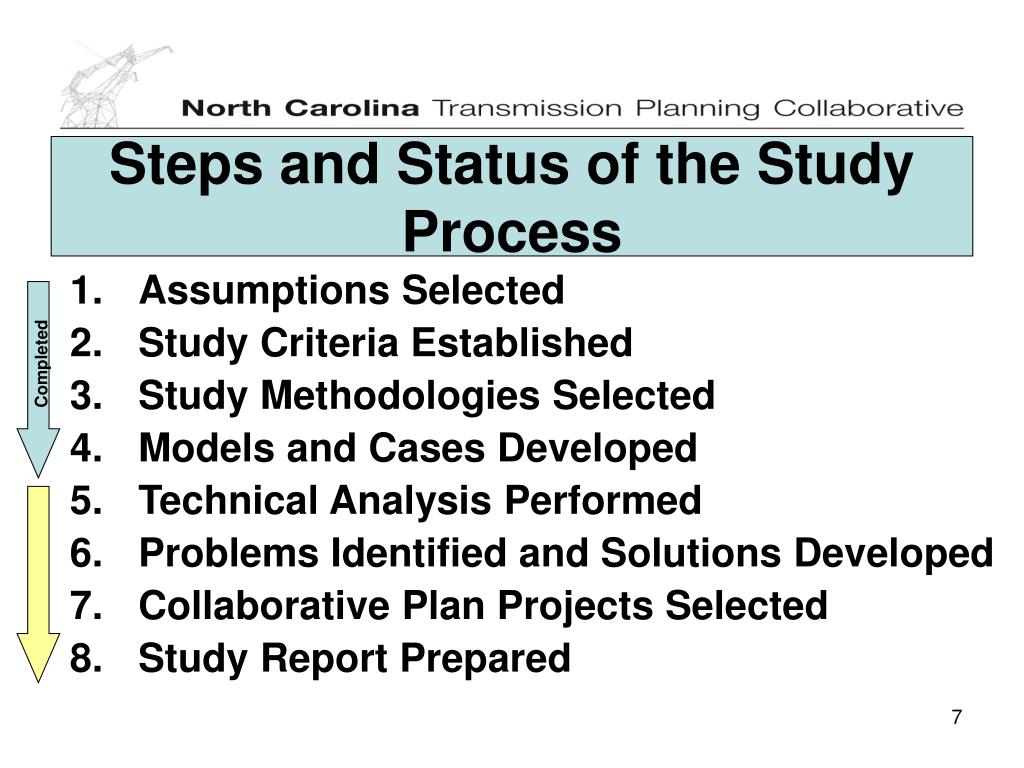 North Carolina Transmission Planning Collaborative

Steps and Status of the Study Process

Completed

1. Assumptions Selected
2. Study Criteria Established
3. Study Methodologies Selected
4. Models and Cases Developed
5. Technical Analysis Performed
6. Problems Identified and Solutions Developed
7. Collaborative Plan Projects Selected
8. Study Report Prepared

7